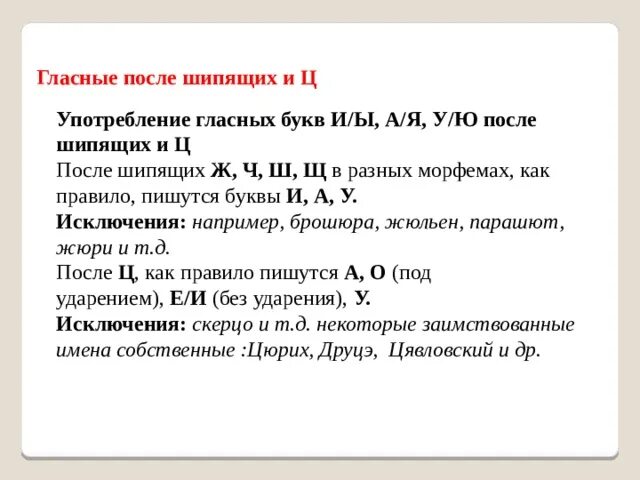 Гласные после шипящих и Ц

Употребление гласных букв И/Ы, А/Я, У/Ю после шипящих и Ц
После шипящих Ж, Ч, Ш, Щ в разных морфемах, как правило, пишутся буквы И, А, У.
Исключения: например, брошюра, жюльен, парашют, жюри и т.д.
После Ц, как правило пишутся А, О (под ударением), Е/И (без ударения), У.
Исключения: скерцо и т.д. некоторые заимствованные имена собственные :Цюрих, Друцэ, Цявловский и др.